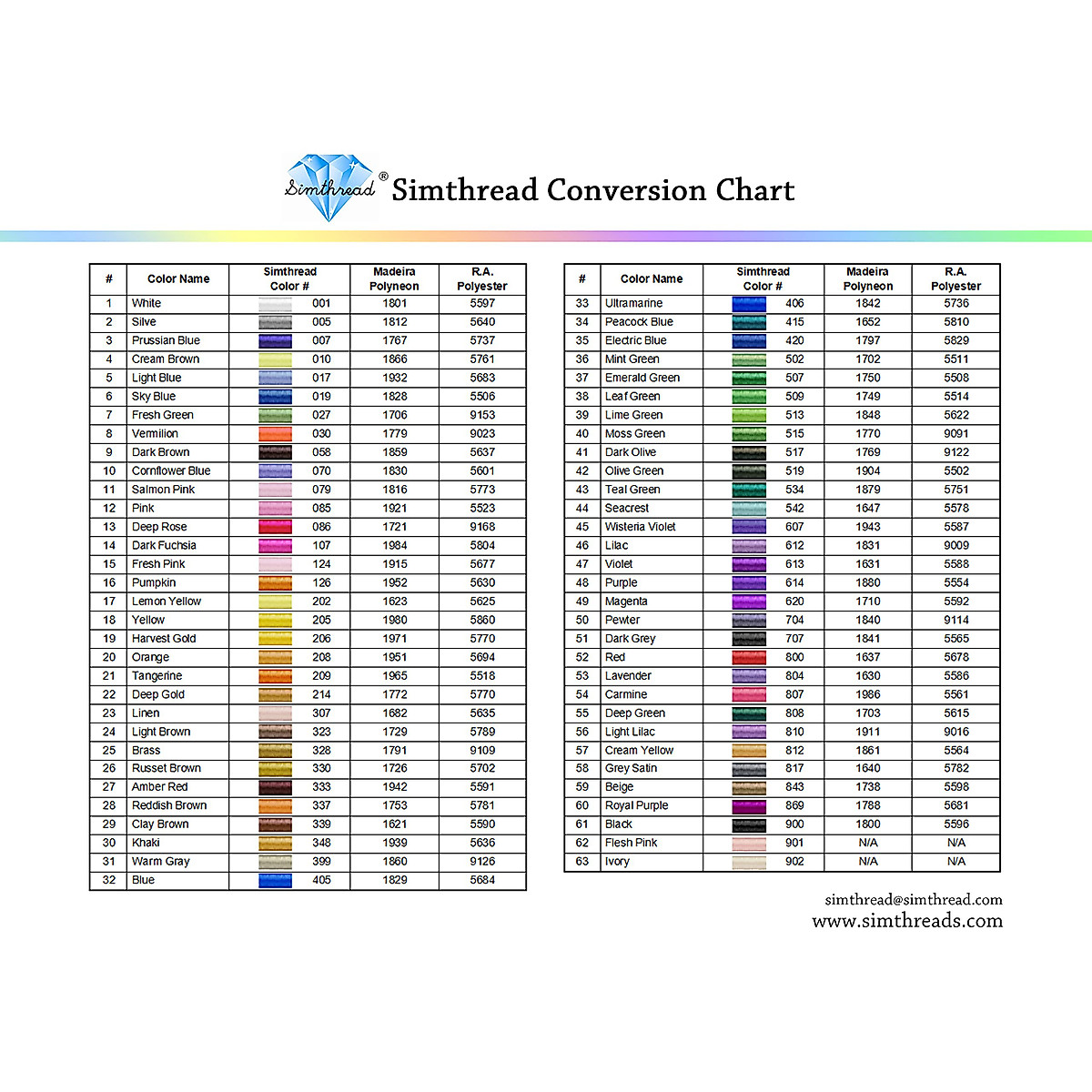 Simthread®

Simthread Conversion Chart

| # | Color Name | Simthread Color # | Madeira Polyneon | R.A. Polyester |
|---|---|---|---|---|
| 1 | White | 001 | 1801 | 5597 |
| 2 | Silve | 005 | 1812 | 5640 |
| 3 | Prussian Blue | 007 | 1767 | 5737 |
| 4 | Cream Brown | 010 | 1866 | 5761 |
| 5 | Light Blue | 017 | 1932 | 5683 |
| 6 | Sky Blue | 019 | 1828 | 5506 |
| 7 | Fresh Green | 027 | 1706 | 9153 |
| 8 | Vermilion | 030 | 1779 | 9023 |
| 9 | Dark Brown | 058 | 1859 | 5637 |
| 10 | Cornflower Blue | 070 | 1830 | 5601 |
| 11 | Salmon Pink | 079 | 1816 | 5773 |
| 12 | Pink | 085 | 1921 | 5523 |
| 13 | Deep Rose | 086 | 1721 | 9168 |
| 14 | Dark Fuchsia | 107 | 1984 | 5804 |
| 15 | Fresh Pink | 124 | 1915 | 5677 |
| 16 | Pumpkin | 126 | 1952 | 5630 |
| 17 | Lemon Yellow | 202 | 1623 | 5625 |
| 18 | Yellow | 205 | 1980 | 5860 |
| 19 | Harvest Gold | 206 | 1971 | 5770 |
| 20 | Orange | 208 | 1951 | 5694 |
| 21 | Tangerine | 209 | 1965 | 5518 |
| 22 | Deep Gold | 214 | 1772 | 5770 |
| 23 | Linen | 307 | 1682 | 5635 |
| 24 | Light Brown | 323 | 1729 | 5789 |
| 25 | Brass | 328 | 1791 | 9109 |
| 26 | Russet Brown | 330 | 1726 | 5702 |
| 27 | Amber Red | 333 | 1942 | 5591 |
| 28 | Reddish Brown | 337 | 1753 | 5781 |
| 29 | Clay Brown | 339 | 1621 | 5590 |
| 30 | Khaki | 348 | 1939 | 5636 |
| 31 | Warm Gray | 399 | 1860 | 9126 |
| 32 | Blue | 405 | 1829 | 5684 |

| # | Color Name | Simthread Color # | Madeira Polyneon | R.A. Polyester |
|---|---|---|---|---|
| 33 | Ultramarine | 406 | 1842 | 5736 |
| 34 | Peacock Blue | 415 | 1652 | 5810 |
| 35 | Electric Blue | 420 | 1797 | 5829 |
| 36 | Mint Green | 502 | 1702 | 5511 |
| 37 | Emerald Green | 507 | 1750 | 5508 |
| 38 | Leaf Green | 509 | 1749 | 5514 |
| 39 | Lime Green | 513 | 1848 | 5622 |
| 40 | Moss Green | 515 | 1770 | 9091 |
| 41 | Dark Olive | 517 | 1769 | 9122 |
| 42 | Olive Green | 519 | 1904 | 5502 |
| 43 | Teal Green | 534 | 1879 | 5751 |
| 44 | Seacrest | 542 | 1647 | 5578 |
| 45 | Wisteria Violet | 607 | 1943 | 5587 |
| 46 | Lilac | 612 | 1831 | 9009 |
| 47 | Violet | 613 | 1631 | 5588 |
| 48 | Purple | 614 | 1880 | 5554 |
| 49 | Magenta | 620 | 1710 | 5592 |
| 50 | Pewter | 704 | 1840 | 9114 |
| 51 | Dark Grey | 707 | 1841 | 5565 |
| 52 | Red | 800 | 1637 | 5678 |
| 53 | Lavender | 804 | 1630 | 5586 |
| 54 | Carmine | 807 | 1986 | 5561 |
| 55 | Deep Green | 808 | 1703 | 5615 |
| 56 | Light Lilac | 810 | 1911 | 9016 |
| 57 | Cream Yellow | 812 | 1861 | 5564 |
| 58 | Grey Satin | 817 | 1640 | 5782 |
| 59 | Beige | 843 | 1738 | 5598 |
| 60 | Royal Purple | 869 | 1788 | 5681 |
| 61 | Black | 900 | 1800 | 5596 |
| 62 | Flesh Pink | 901 | N/A | N/A |
| 63 | Ivory | 902 | N/A | N/A |

simthread@simthread.com
www.simthreads.com